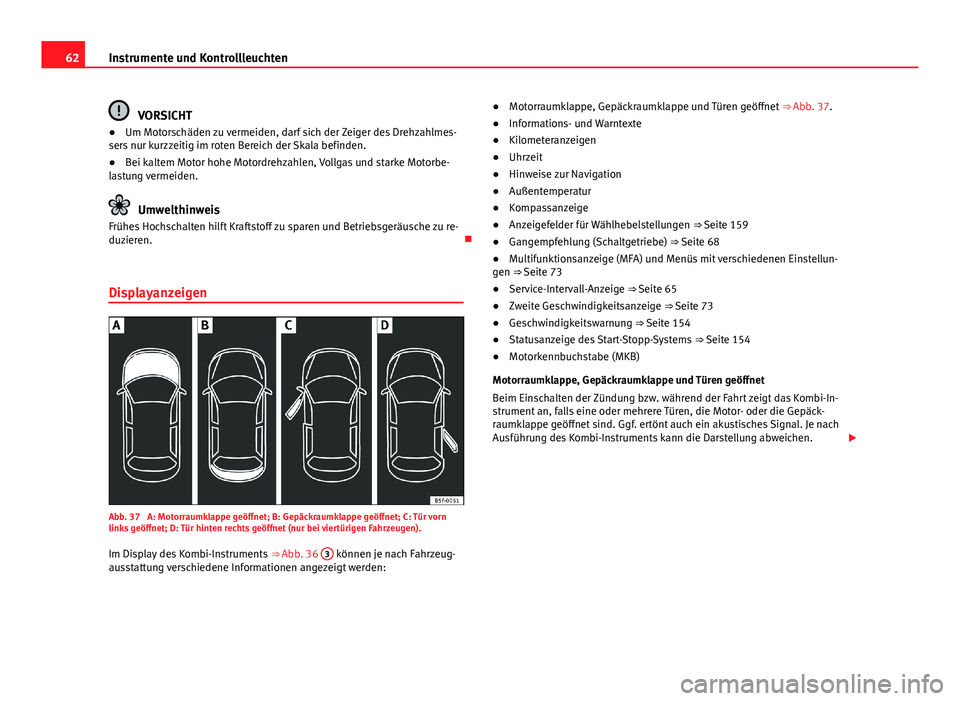 62 Instrumente und Kontrollleuchten

VORSICHT

● Um Motorschäden zu vermeiden, darf sich der Zeiger des Drehzahlmessers nur kurzzeitig im roten Bereich der Skala befinden.

● Bei kaltem Motor hohe Motordrehzahlen, Vollgas und starke Motorbelastung vermeiden.

Umwelthinweis

Frühes Hochschalten hilft Kraftstoff zu sparen und Betriebsgeräusche zu reduzieren.

Displayanzeigen

A B C D

B5F-0051

Abb. 37 A: Motorraumklappe geöffnet; B: Gepäckraumklappe geöffnet; C: Tür vorn links geöffnet; D: Tür hinten rechts geöffnet (nur bei viertürigen Fahrzeugen).

Im Display des Kombi-Instruments ⇒ Abb. 36 3 können je nach Fahrzeugausstattung verschiedene Informationen angezeigt werden:

● Motorraumklappe, Gepäckraumklappe und Türen geöffnet ⇒ Abb. 37.
● Informations- und Warntexte
● Kilometeranzeigen
● Uhrzeit
● Hinweise zur Navigation
● Außentemperatur
● Kompassanzeige
● Anzeigefelder für Wählhebelstellungen ⇒ Seite 159
● Gangempfehlung (Schaltgetriebe) ⇒ Seite 68
● Multifunktionsanzeige (MFA) und Menüs mit verschiedenen Einstellungen ⇒ Seite 73
● Service-Intervall-Anzeige ⇒ Seite 65
● Zweite Geschwindigkeitsanzeige ⇒ Seite 73
● Geschwindigkeitswarnung ⇒ Seite 154
● Statusanzeige des Start-Stopp-Systems ⇒ Seite 154
● Motorkennbuchstabe (MKB)

Motorraumklappe, Gepäckraumklappe und Türen geöffnet

Beim Einschalten der Zündung bzw. während der Fahrt zeigt das Kombi-Instrument an, falls eine oder mehrere Türen, die Motor- oder die Gepäckraumklappe geöffnet sind. Ggf. ertönt auch ein akustisches Signal. Je nach Ausführung des Kombi-Instruments kann die Darstellung abweichen.

carmanualsonline.info